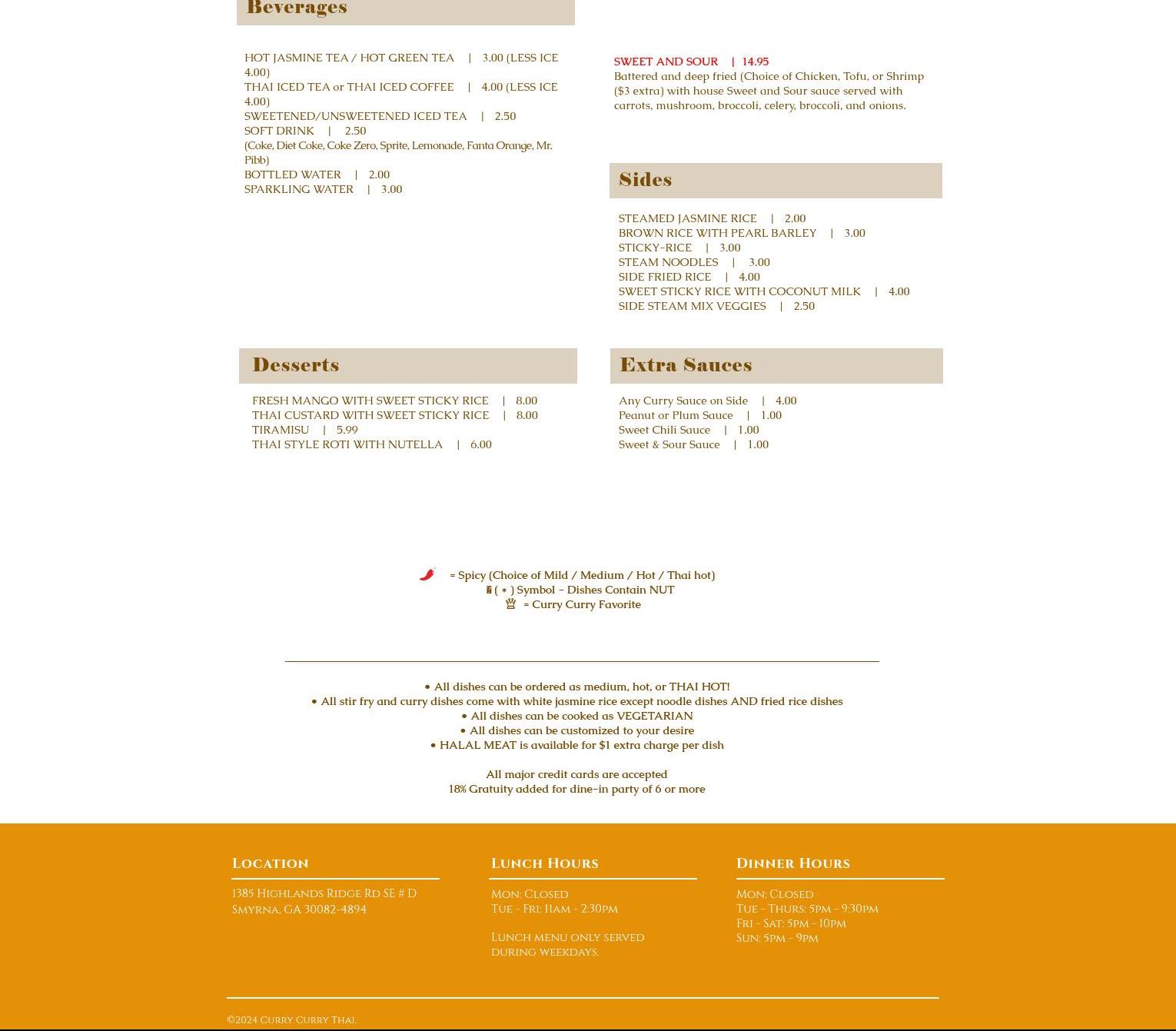 Beverages

HOT JASMINE TEA / HOT GREEN TEA | 3.00 (LESS ICE 4.00)
THAI ICED TEA or THAI ICED COFFEE | 4.00 (LESS ICE 4.00)
SWEETENED/UNSWEETENED ICED TEA | 2.50
SOFT DRINK | 2.50
(Coke, Diet Coke, Coke Zero, Sprite, Lemonade, Fanta Orange, Mr. Pibb)
BOTTLED WATER | 2.00
SPARKLING WATER | 3.00

SWEET AND SOUR | 14.95
Battered and deep fried (Choice of Chicken, Tofu, or Shrimp ($3 extra) with house Sweet and Sour sauce served with carrots, mushroom, broccoli, celery, broccoli, and onions.

Sides

STEAMED JASMINE RICE | 2.00
BROWN RICE WITH PEARL BARLEY | 3.00
STICKY-RICE | 3.00
STEAM NOODLES | 3.00
SIDE FRIED RICE | 4.00
SWEET STICKY RICE WITH COCONUT MILK | 4.00
SIDE STEAM MIX VEGGIES | 2.50

Desserts

FRESH MANGO WITH SWEET STICKY RICE | 8.00
THAI CUSTARD WITH SWEET STICKY RICE | 8.00
TIRAMISU | 5.99
THAI STYLE ROTI WITH NUTELLA | 6.00

Extra Sauces

Any Curry Sauce on Side | 4.00
Peanut or Plum Sauce | 1.00
Sweet Chili Sauce | 1.00
Sweet & Sour Sauce | 1.00

= Spicy (Choice of Mild / Medium / Hot / Thai hot)
( * ) Symbol - Dishes Contain NUT
= Curry Curry Favorite

• All dishes can be ordered as medium, hot, or THAI HOT!
• All stir fry and curry dishes come with white jasmine rice except noodle dishes AND fried rice dishes
• All dishes can be cooked as VEGETARIAN
• All dishes can be customized to your desire
• HALAL MEAT is available for $1 extra charge per dish

All major credit cards are accepted
18% Gratuity added for dine-in party of 6 or more

Location

1385 Highlands Ridge Rd SE # D
Smyrna, GA 30082-4894

Lunch Hours

Mon: Closed
Tue - Fri: 11am - 2:30pm

Lunch menu only served during weekdays.

Dinner Hours

Mon: Closed
Tue - Thurs: 5pm - 9:30pm
Fri - Sat: 5pm - 10pm
Sun: 5pm - 9pm

©2024 Curry Curry Thai.